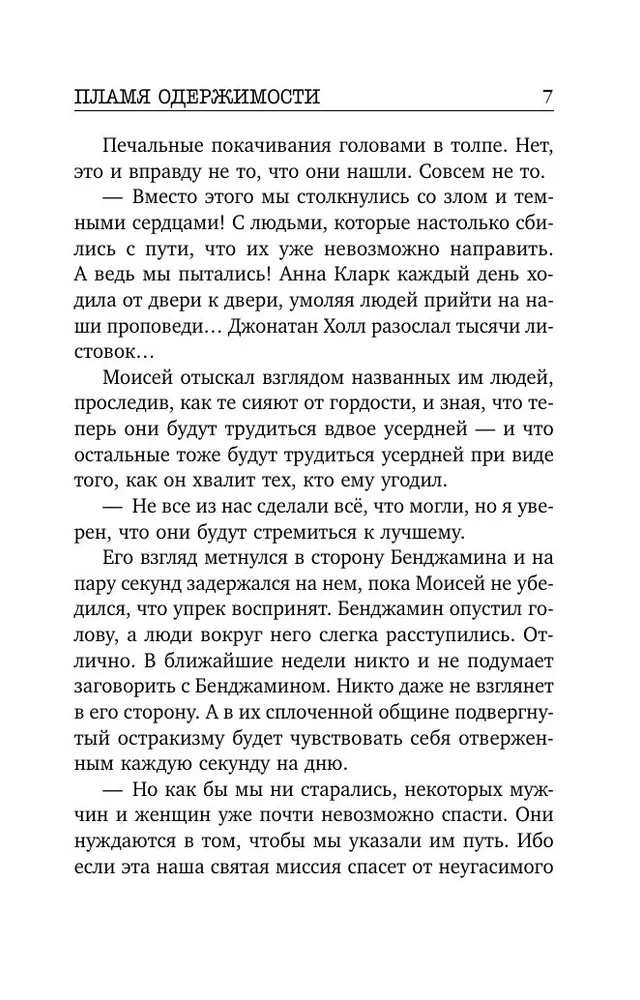 ПЛАМЯ ОДЕРЖИМОСТИ 7

Печальные покачивания головами в толпе. Нет, это и вправду не то, что они нашли. Совсем не то.

— Вместо этого мы столкнулись со злом и темными сердцами! С людьми, которые настолько сбились с пути, что их уже невозможно направить. А ведь мы пытались! Анна Кларк каждый день ходила от двери к двери, умоляя людей прийти на наши проповеди… Джонатан Холл разослал тысячи листовок…

Моисей отыскал взглядом названных им людей, проследив, как те сияют от гордости, и зная, что теперь они будут трудиться вдвое усердней — и что остальные тоже будут трудиться усердней при виде того, как он хвалит тех, кто ему угодил.

— Не все из нас сделали всё, что могли, но я уверен, что они будут стремиться к лучшему.

Его взгляд метнулся в сторону Бенджамина и на пару секунд задержался на нем, пока Моисей не убедился, что упрек воспринят. Бенджамин опустил голову, а люди вокруг него слегка расступились. Отлично. В ближайшие недели никто и не подумает заговорить с Бенджамином. Никто даже не взглянет в его сторону. А в их сплоченной общине подвергнутый остракизму будет чувствовать себя отверженным каждую секунду на дню.

— Но как бы мы ни старались, некоторых мужчин и женщин уже почти невозможно спасти. Они нуждаются в том, чтобы мы указали им путь. Ибо если эта наша святая миссия спасет от неугасимого